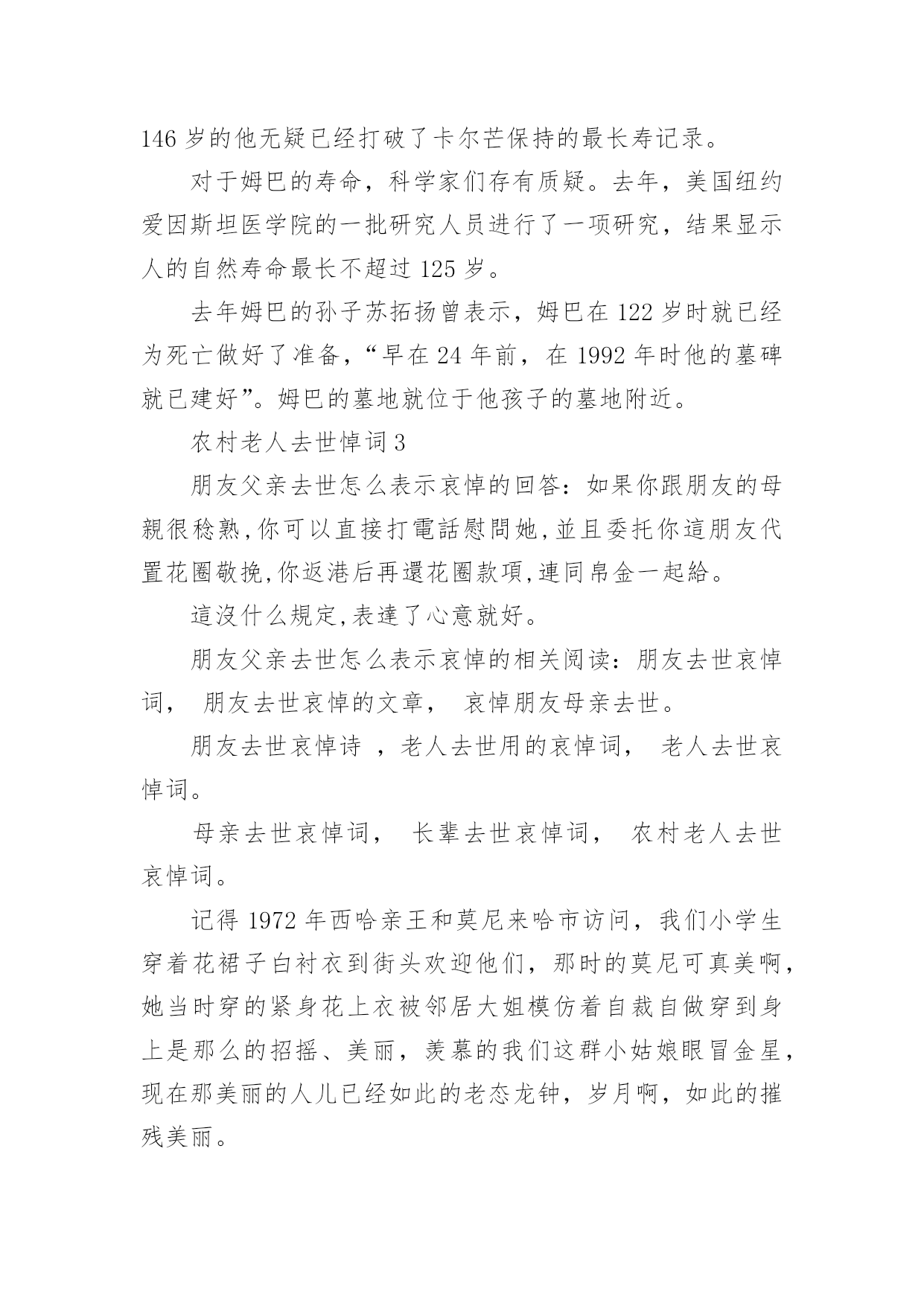 146 岁的他无疑已经打破了卡尔芒保持的最长寿记录。

对于姆巴的寿命，科学家们存有质疑。去年，美国纽约爱因斯坦医学院的一批研究人员进行了一项研究，结果显示人的自然寿命最长不超过 125 岁。

去年姆巴的孙子苏拓扬曾表示，姆巴在 122 岁时就已经为死亡做好了准备，“早在 24 年前，在 1992 年时他的墓碑就已建好”。姆巴的墓地就位于他孩子的墓地附近。

农村老人去世悼词 3

朋友父亲去世怎么表示哀悼的回答：如果你跟朋友的母親很稔熟,你可以直接打電話慰問她,並且委托你這朋友代置花圈敬挽,你返港后再還花圈款項,連同帛金一起給。

這沒什么規定,表達了心意就好。

朋友父亲去世怎么表示哀悼的相关阅读：朋友去世哀悼词， 朋友去世哀悼的文章， 哀悼朋友母亲去世。

朋友去世哀悼诗 ，老人去世用的哀悼词， 老人去世哀悼词。

母亲去世哀悼词， 长辈去世哀悼词， 农村老人去世哀悼词。

记得 1972 年西哈亲王和莫尼来哈市访问，我们小学生穿着花裙子白衬衣到街头欢迎他们，那时的莫尼可真美啊，她当时穿的紧身花上衣被邻居大姐模仿着自裁自做穿到身上是那么的招摇、美丽，羡慕的我们这群小姑娘眼冒金星，现在那美丽的人儿已经如此的老态龙钟，岁月啊，如此的摧残美丽。